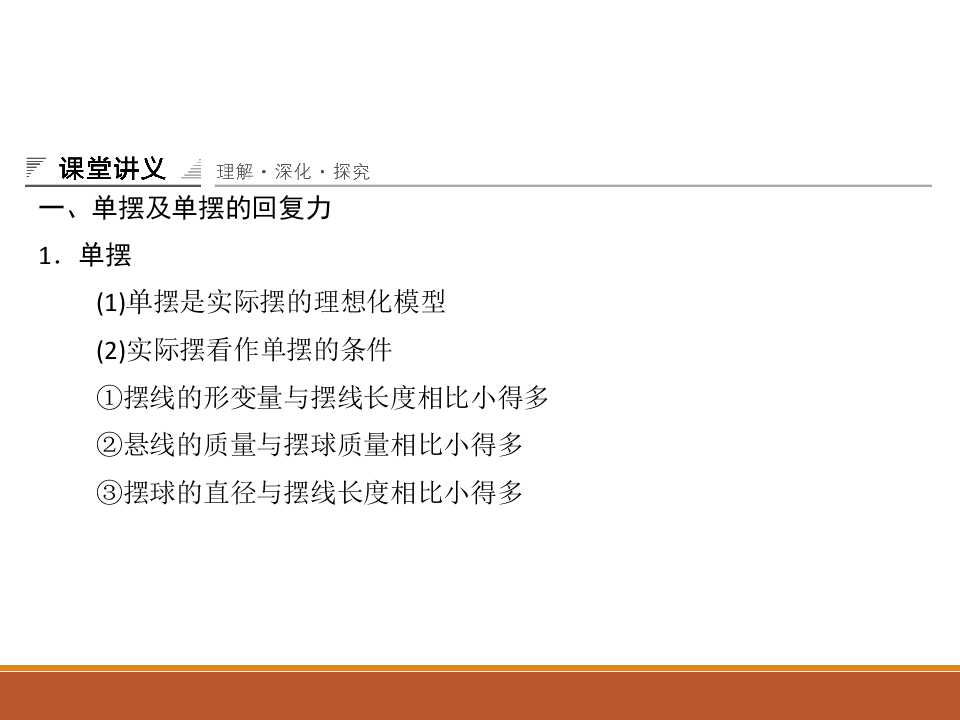 课堂讲义 理解·深化·探究

一、单摆及单摆的回复力

1.单摆

(1)单摆是实际摆的理想化模型

(2)实际摆看作单摆的条件

①摆线的形变量与摆线长度相比小得多

②悬线的质量与摆球质量相比小得多

③摆球的直径与摆线长度相比小得多